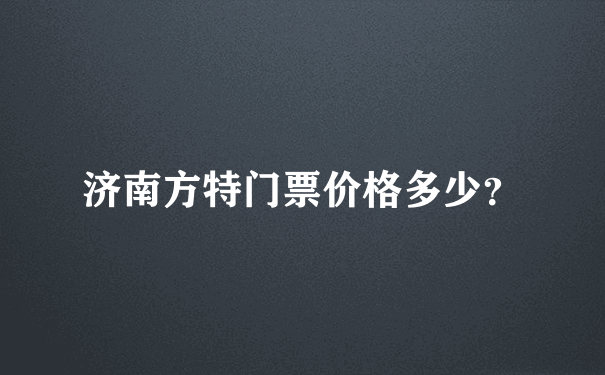 济南方特门票价格多少?